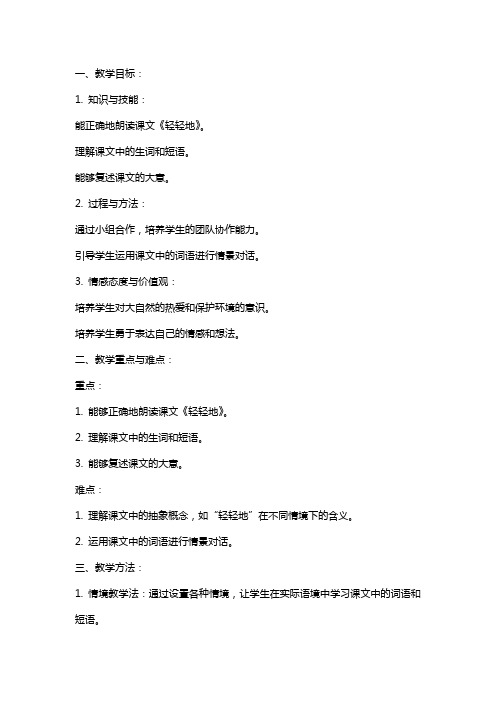 一、教学目标：

1. 知识与技能：

能正确地朗读课文《轻轻地》。

理解课文中的生词和短语。

能够复述课文的大意。

2. 过程与方法：

通过小组合作，培养学生的团队协作能力。

引导学生运用课文中的词语进行情景对话。

3. 情感态度与价值观：

培养学生对大自然的热爱和保护环境的意识。

培养学生勇于表达自己的情感和想法。

二、教学重点与难点：

重点：

1. 能够正确地朗读课文《轻轻地》。

2. 理解课文中的生词和短语。

3. 能够复述课文的大意。

难点：

1. 理解课文中的抽象概念，如“轻轻地”在不同情境下的含义。

2. 运用课文中的词语进行情景对话。

三、教学方法：

1. 情境教学法：通过设置各种情境，让学生在实际语境中学习课文中的词语和短语。